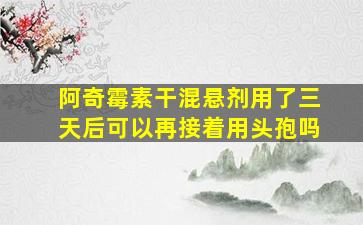 阿奇霉素干混悬剂用了三天后可以再接着用头孢吗